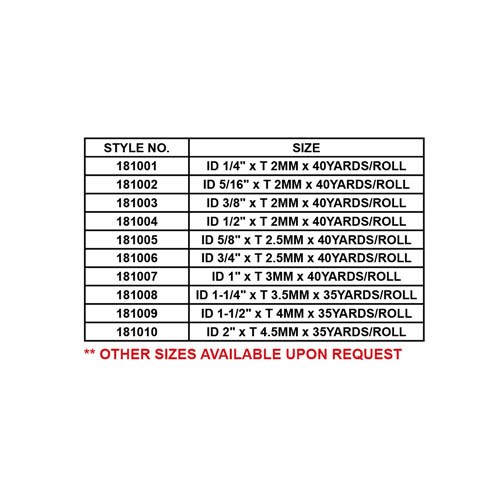 | STYLE NO. | SIZE |
|---|---|
| 181001 | ID 1/4" x T 2MM x 40YARDS/ROLL |
| 181002 | ID 5/16" x T 2MM x 40YARDS/ROLL |
| 181003 | ID 3/8" x T 2MM x 40YARDS/ROLL |
| 181004 | ID 1/2" x T 2MM x 40YARDS/ROLL |
| 181005 | ID 5/8" x T 2.5MM x 40YARDS/ROLL |
| 181006 | ID 3/4" x T 2.5MM x 40YARDS/ROLL |
| 181007 | ID 1" x T 3MM x 40YARDS/ROLL |
| 181008 | ID 1-1/4" x T 3.5MM x 35YARDS/ROLL |
| 181009 | ID 1-1/2" x T 4MM x 35YARDS/ROLL |
| 181010 | ID 2" x T 4.5MM x 35YARDS/ROLL |

** OTHER SIZES AVAILABLE UPON REQUEST